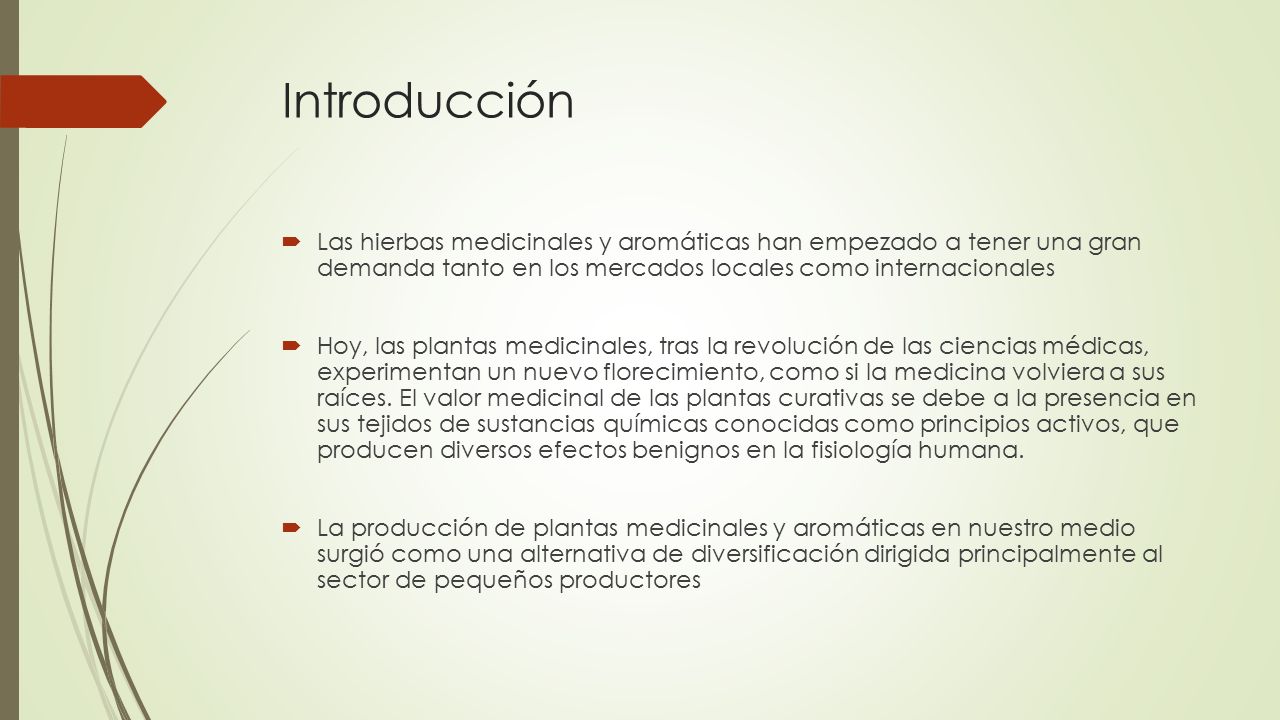 Introducción

Las hierbas medicinales y aromáticas han empezado a tener una gran demanda tanto en los mercados locales como internacionales

Hoy, las plantas medicinales, tras la revolución de las ciencias médicas, experimentan un nuevo florecimiento, como si la medicina volviera a sus raíces. El valor medicinal de las plantas curativas se debe a la presencia en sus tejidos de sustancias químicas conocidas como principios activos, que producen diversos efectos benignos en la fisiología humana.

La producción de plantas medicinales y aromáticas en nuestro medio surgió como una alternativa de diversificación dirigida principalmente al sector de pequeños productores